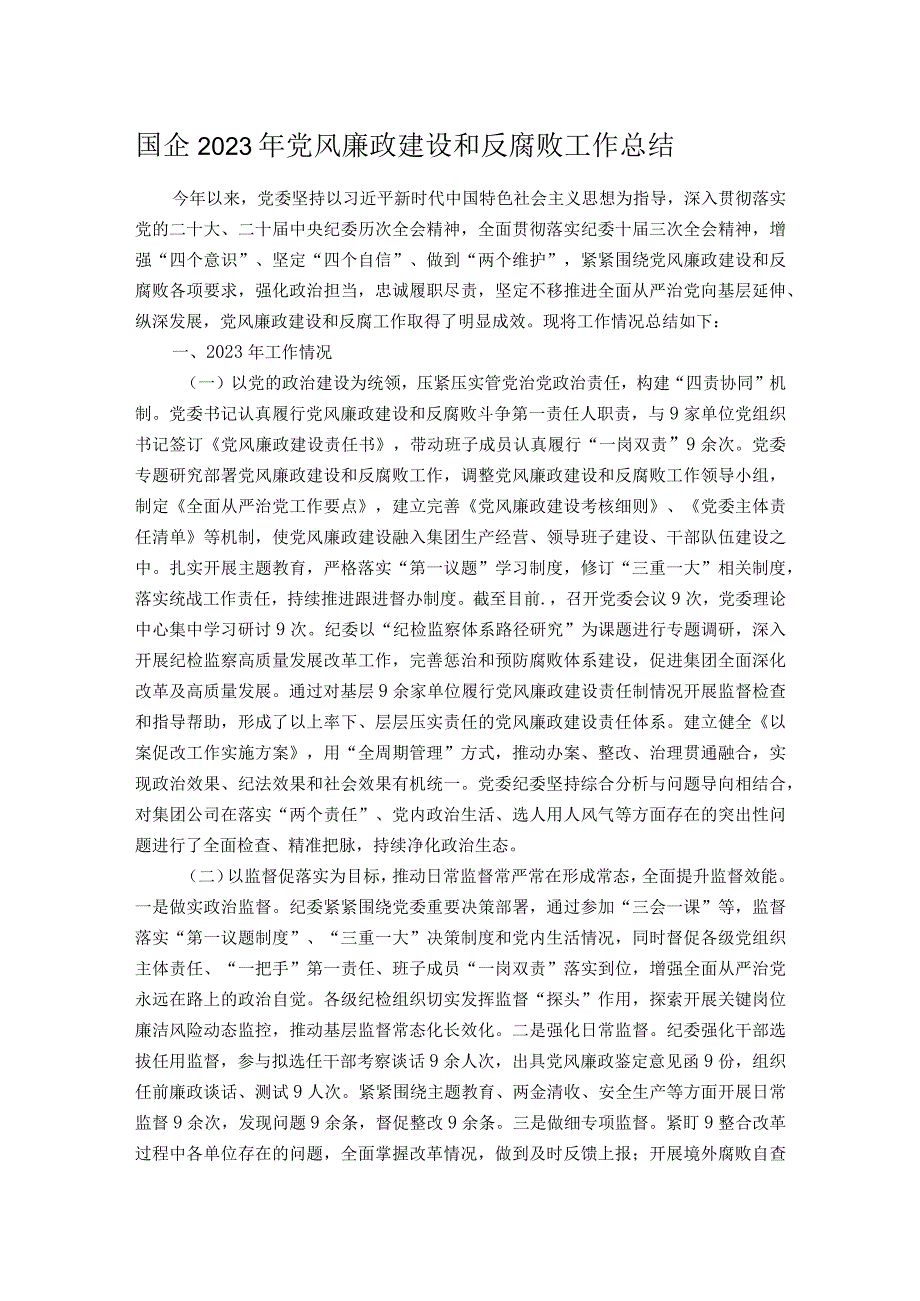 国企2023年党风廉政建设和反腐败工作总结

今年以来，党委坚持以习近平新时代中国特色社会主义思想为指导，深入贯彻落实党的二十大、二十届中央纪委历次全会精神，全面贯彻落实纪委十届三次全会精神，增强“四个意识”、坚定“四个自信”、做到“两个维护”，紧紧围绕党风廉政建设和反腐败各项要求，强化政治担当，忠诚履职尽责，坚定不移推进全面从严治党向基层延伸、纵深发展，党风廉政建设和反腐工作取得了明显成效。现将工作情况总结如下：

一、2023年工作情况

（一）以党的政治建设为统领，压紧压实管党治党政治责任，构建“四责协同”机制。党委书记认真履行党风廉政建设和反腐败斗争第一责任人职责，与9家单位党组织书记签订《党风廉政建设责任书》，带动班子成员认真履行“一岗双责”9余次。党委专题研究部署党风廉政建设和反腐败工作，调整党风廉政建设和反腐败工作领导小组，制定《全面从严治党工作要点》，建立完善《党风廉政建设考核细则》、《党委主体责任清单》等机制，使党风廉政建设融入集团生产经营、领导班子建设、干部队伍建设之中。扎实开展主题教育，严格落实“第一议题”学习制度，修订“三重一大”相关制度，落实统战工作责任，持续推进跟进督办制度。截至目前.，召开党委会议9次，党委理论中心集中学习研讨9次。纪委以“纪检监察体系路径研究”为课题进行专题调研，深入开展纪检监察高质量发展改革工作，完善惩治和预防腐败体系建设，促进集团全面深化改革及高质量发展。通过对基层9余家单位履行党风廉政建设责任制情况开展监督检查和指导帮助，形成了以上率下、层层压实责任的党风廉政建设责任体系。建立健全《以案促改工作实施方案》，用“全周期管理”方式，推动办案、整改、治理贯通融合，实现政治效果、纪法效果和社会效果有机统一。党委纪委坚持综合分析与问题导向相结合，对集团公司在落实“两个责任”、党内政治生活、选人用人风气等方面存在的突出性问题进行了全面检查、精准把脉，持续净化政治生态。

（二）以监督促落实为目标，推动日常监督常严常在形成常态，全面提升监督效能。一是做实政治监督。纪委紧紧围绕党委重要决策部署，通过参加“三会一课”等，监督落实“第一议题制度”、“三重一大”决策制度和党内生活情况，同时督促各级党组织主体责任、“一把手”第一责任、班子成员“一岗双责”落实到位，增强全面从严治党永远在路上的政治自觉。各级纪检组织切实发挥监督“探头”作用，探索开展关键岗位廉洁风险动态监控，推动基层监督常态化长效化。二是强化日常监督。纪委强化干部选拔任用监督，参与拟选任干部考察谈话9余人次，出具党风廉政鉴定意见函9份，组织任前廉政谈话、测试9人次。紧紧围绕主题教育、两金清收、安全生产等方面开展日常监督9余次，发现问题9余条，督促整改9余条。三是做细专项监督。紧盯9整合改革过程中各单位存在的问题，全面掌握改革情况，做到及时反馈上报；开展境外腐败自查